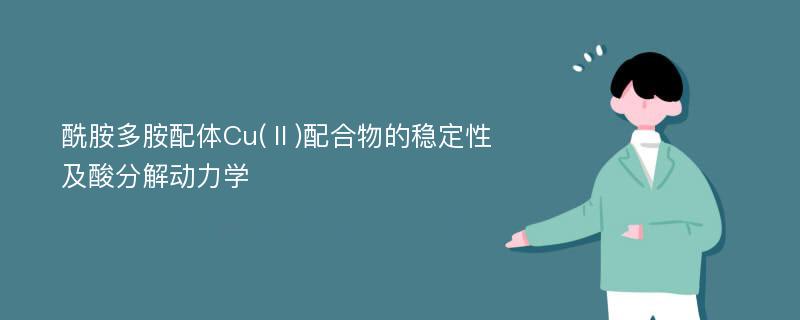 酰胺多胺配体Cu(Ⅱ)配合物的稳定性及酸分解动力学